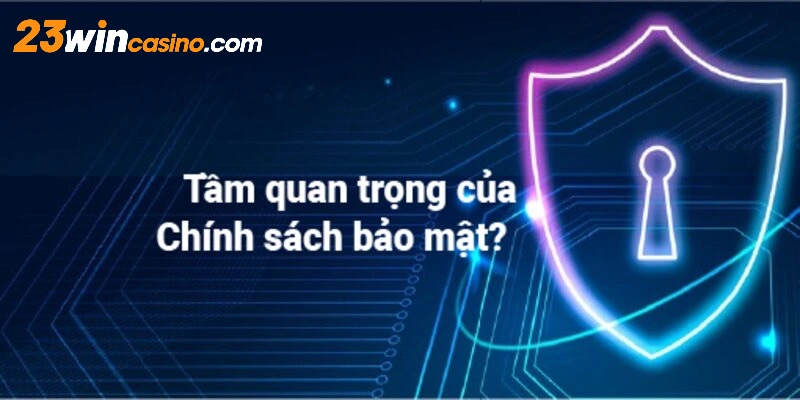 23wincasino.com

Tầm quan trọng của Chính sách bảo mật?